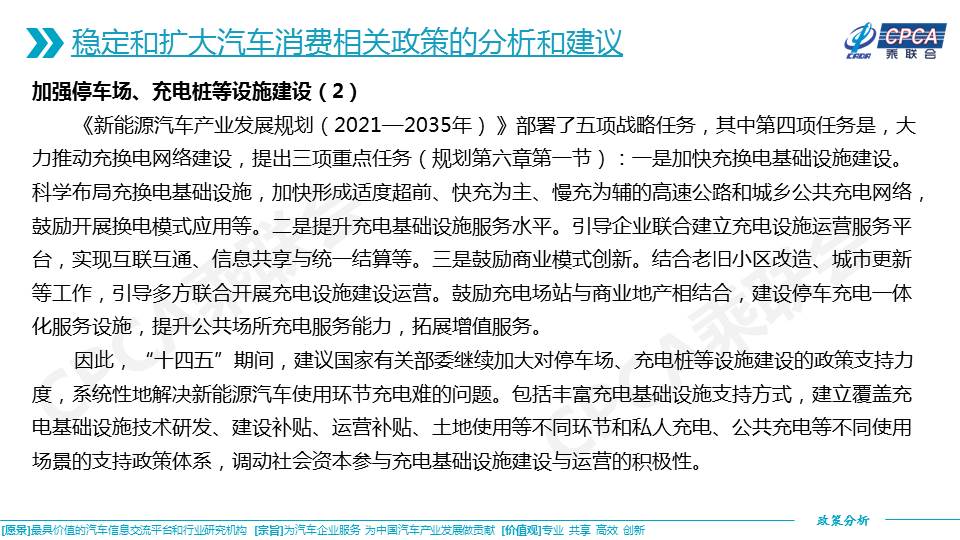 稳定和扩大汽车消费相关政策的分析和建议

CPCA 乘联会

加强停车场、充电桩等设施建设（2）

《新能源汽车产业发展规划（2021—2035年）》部署了五项战略任务，其中第四项任务是，大力推动充换电网络建设，提出三项重点任务（规划第六章第一节）：一是加快充换电基础设施建设。科学布局充换电基础设施，加快形成适度超前、快充为主、慢充为辅的高速公路和城乡公共充电网络，鼓励开展换电模式应用等。二是提升充电基础设施服务水平。引导企业联合建立充电设施运营服务平台，实现互联互通、信息共享与统一结算等。三是鼓励商业模式创新。结合老旧小区改造、城市更新等工作，引导多方联合开展充电设施建设运营。鼓励充电场站与商业地产相结合，建设停车充电一体化服务设施，提升公共场所充电服务能力，拓展增值服务。

因此，“十四五”期间，建议国家有关部委继续加大对停车场、充电桩等设施建设的政策支持力度，系统性地解决新能源汽车使用环节充电难的问题。包括丰富充电基础设施支持方式，建立覆盖充电基础设施技术研发、建设补贴、运营补贴、土地使用等不同环节和私人充电、公共充电等不同使用场景的支持政策体系，调动社会资本参与充电基础设施建设与运营的积极性。

政策分析

[愿景]最具价值的汽车信息交流平台和行业研究机构 [宗旨]为汽车企业服务 为中国汽车产业发展做贡献 [价值观]专业 共享 高效 创新